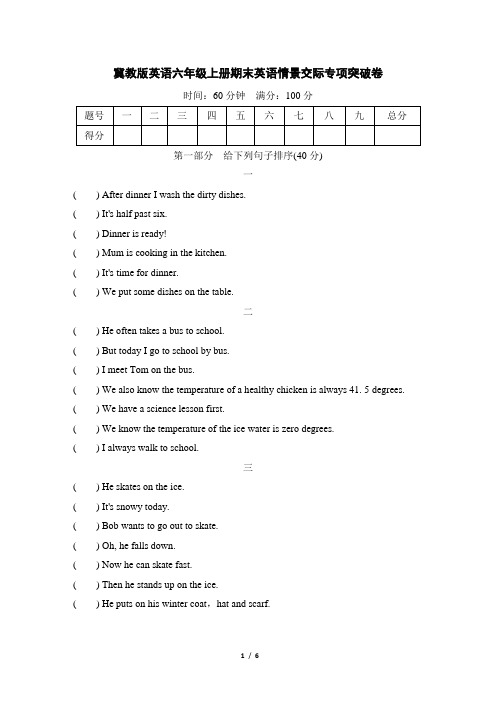 冀教版英语六年级上册期末英语情景交际专项突破卷

时间：60 分钟 满分：100 分

| 题号 | 一 | 二 | 三 | 四 | 五 | 六 | 七 | 八 | 九 | 总分 |
|---|---|---|---|---|---|---|---|---|---|---|
| 得分 | | | | | | | | | | |

第一部分 给下列句子排序(40 分)

一

( ) After dinner I wash the dirty dishes.

( ) It's half past six.

( ) Dinner is ready!

( ) Mum is cooking in the kitchen.

( ) It's time for dinner.

( ) We put some dishes on the table.

二

( ) He often takes a bus to school.

( ) But today I go to school by bus.

( ) I meet Tom on the bus.

( ) We also know the temperature of a healthy chicken is always 41. 5 degrees.

( ) We have a science lesson first.

( ) We know the temperature of the ice water is zero degrees.

( ) I always walk to school.

三

( ) He skates on the ice.

( ) It's snowy today.

( ) Bob wants to go out to skate.

( ) Oh, he falls down.

( ) Now he can skate fast.

( ) Then he stands up on the ice.

( ) He puts on his winter coat，hat and scarf.

1 / 6